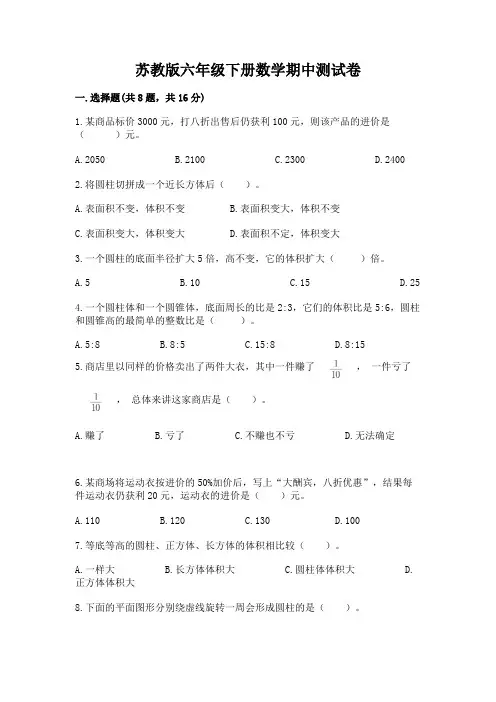 苏教版六年级下册数学期中测试卷

一. 选择题(共 8 题，共 16 分)

1. 某商品标价 3000 元，打八折出售后仍获利 100 元，则该产品的进价是（　　）元。

A. 2050　　B. 2100　　C. 2300　　D. 2400

2. 将圆柱切拼成一个近长方体后（　　）。

A. 表面积不变，体积不变　　B. 表面积变大，体积不变

C. 表面积变大，体积变大　　D. 表面积不定，体积变大

3. 一个圆柱的底面半径扩大 5 倍，高不变，它的体积扩大（　　）倍。

A. 5　　B. 10　　C. 15　　D. 25

4. 一个圆柱体和一个圆锥体，底面周长的比是 2:3，它们的体积比是 5:6，圆柱和圆锥高的最简单的整数比是（　　）。

A. 5:8　　B. 8:5　　C. 15:8　　D. 8:15

5. 商店里以同样的价格卖出了两件大衣，其中一件赚了 $\frac{1}{10}$ ，一件亏了 $\frac{1}{10}$ ，总体来讲这家商店是（　　）。

A. 赚了　　B. 亏了　　C. 不赚也不亏　　D. 无法确定

6. 某商场将运动衣按进价的 50%加价后，写上“大酬宾，八折优惠”，结果每件运动衣仍获利 20 元，运动衣的进价是（　　）元。

A. 110　　B. 120　　C. 130　　D. 100

7. 等底等高的圆柱、正方体、长方体的体积相比较（　　）。

A. 一样大　　B. 长方体体积大　　C. 圆柱体体积大　　D. 正方体体积大

8. 下面的平面图形分别绕虚线旋转一周会形成圆柱的是（　　）。